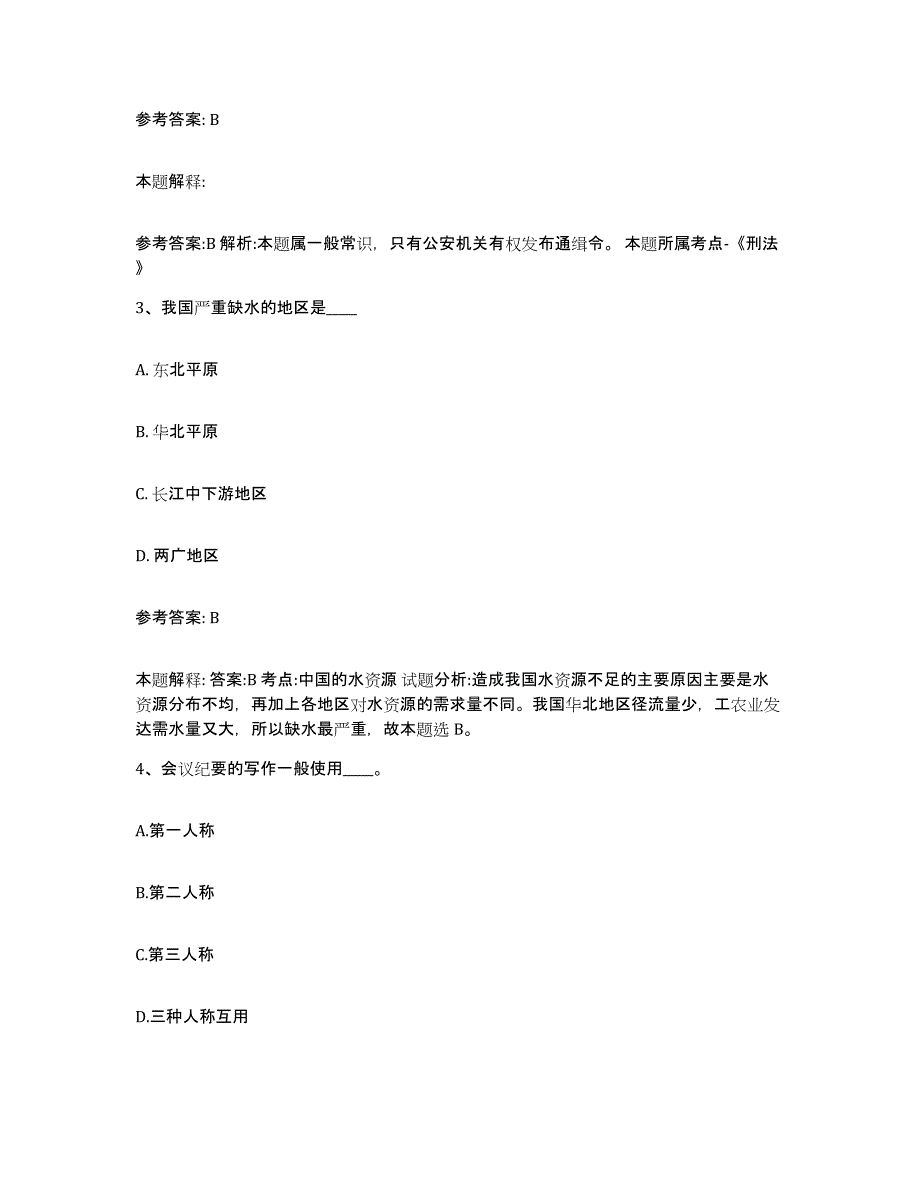 参考答案: B

本题解释:

参考答案:B 解析:本题属一般常识，只有公安机关有权发布通缉令。 本题所属考点-《刑法》

3、我国严重缺水的地区是____

A. 东北平原

B. 华北平原

C. 长江中下游地区

D. 两广地区

参考答案: B

本题解释: 答案:B 考点:中国的水资源 试题分析:造成我国水资源不足的主要原因主要是水资源分布不均，再加上各地区对水资源的需求量不同。我国华北地区径流量少，工农业发达需水量又大，所以缺水最严重，故本题选 B。

4、会议纪要的写作一般使用____。

A.第一人称

B.第二人称

C.第三人称

D.三种人称互用